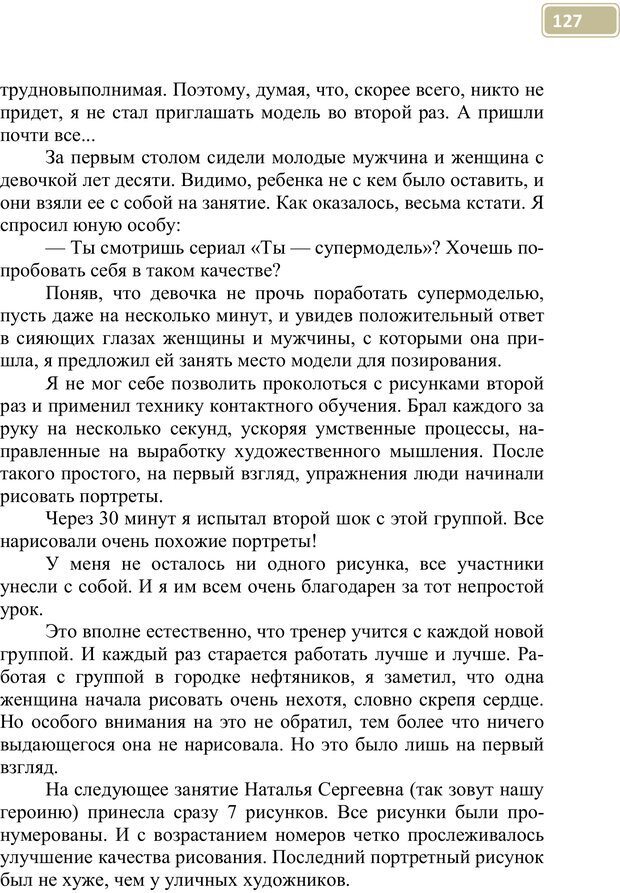 127

трудновыполнимая. Поэтому, думая, что, скорее всего, никто не придет, я не стал приглашать модель во второй раз. А пришли почти все...

За первым столом сидели молодые мужчина и женщина с девочкой лет десяти. Видимо, ребенка не с кем было оставить, и они взяли ее с собой на занятие. Как оказалось, весьма кстати. Я спросил юную особу:

— Ты смотришь сериал «Ты — супермодель»? Хочешь попробовать себя в таком качестве?

Поняв, что девочка не прочь поработать супермоделью, пусть даже на несколько минут, и увидев положительный ответ в сияющих глазах женщины и мужчины, с которыми она пришла, я предложил ей занять место модели для позирования.

Я не мог себе позволить проколоться с рисунками второй раз и применил технику контактного обучения. Брал каждого за руку на несколько секунд, ускоряя умственные процессы, направленные на выработку художественного мышления. После такого простого, на первый взгляд, упражнения люди начинали рисовать портреты.

Через 30 минут я испытал второй шок с этой группой. Все нарисовали очень похожие портреты!

У меня не осталось ни одного рисунка, все участники унесли с собой. И я им всем очень благодарен за тот непростой урок.

Это вполне естественно, что тренер учится с каждой новой группой. И каждый раз старается работать лучше и лучше. Работая с группой в городке нефтяников, я заметил, что одна женщина начала рисовать очень нехотя, словно скрепя сердце. Но особого внимания на это не обратил, тем более что ничего выдающегося она не нарисовала. Но это было лишь на первый взгляд.

На следующее занятие Наталья Сергеевна (так зовут нашу героиню) принесла сразу 7 рисунков. Все рисунки были пронумерованы. И с возрастанием номеров четко прослеживалось улучшение качества рисования. Последний портретный рисунок был не хуже, чем у уличных художников.